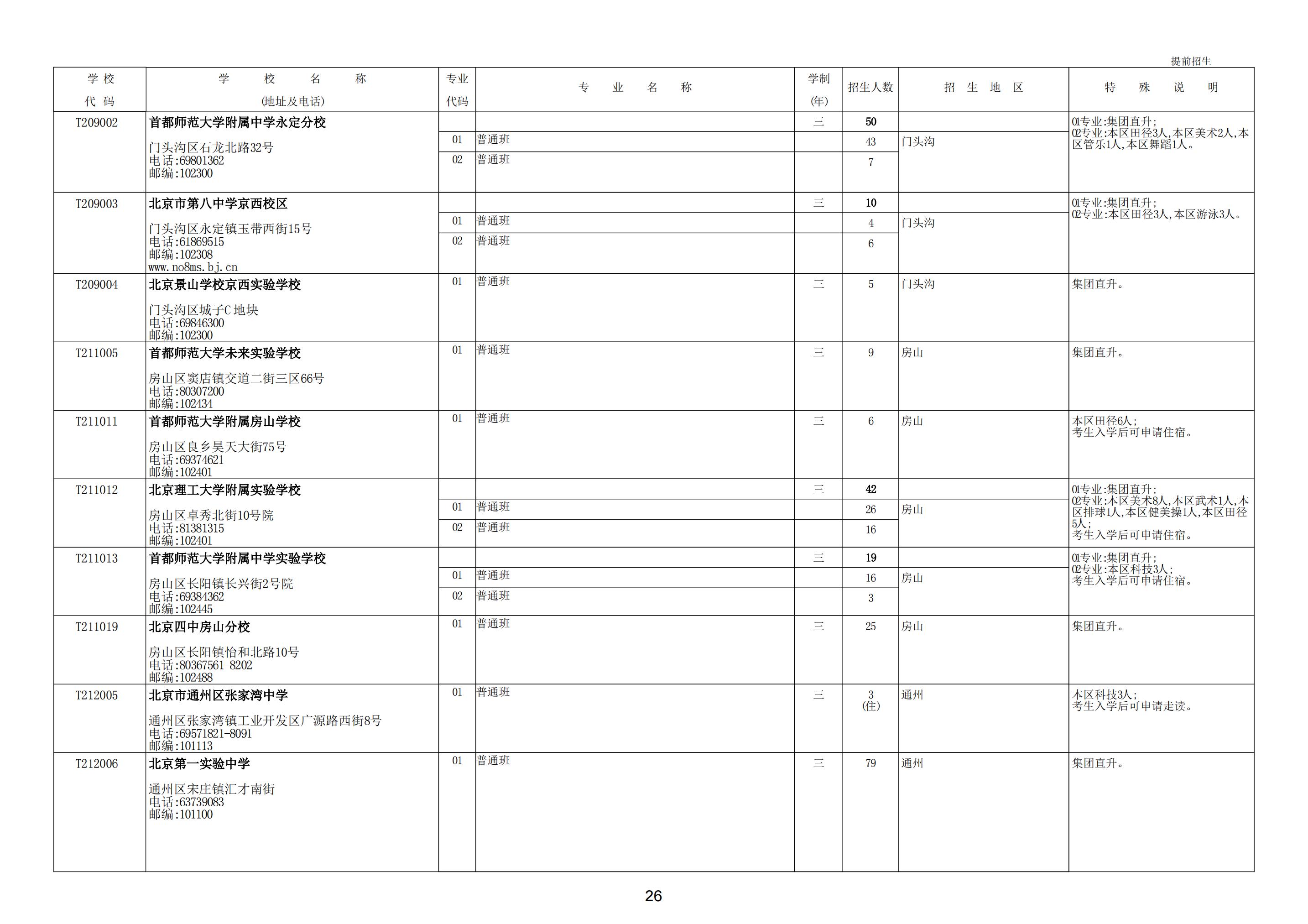 提前招生

| 学校代码 | 学校名称(地址及电话) | 专业代码 | 专业名称 | 学制(年) | 招生人数 | 招生地区 | 特殊说明 |
|---|---|---|---|---|---|---|---|
| T209002 | 首都师范大学附属中学永定分校 门头沟区石龙北路32号 电话:69801362 邮编:102300 |  |  | 三 | 50 |  | 01专业:集团直升; 02专业:本区田径3人,本区美术2人,本区管乐1人,本区舞蹈1人。 |
|  |  | 01 | 普通班 |  | 43 | 门头沟 |  |
|  |  | 02 | 普通班 |  | 7 |  |  |
| T209003 | 北京市第八中学京西校区 门头沟区永定镇玉带西街15号 电话:61869515 邮编:102308 www.no8ms.bj.cn |  |  | 三 | 10 |  | 01专业:集团直升; 02专业:本区田径3人,本区游泳3人。 |
|  |  | 01 | 普通班 |  | 4 | 门头沟 |  |
|  |  | 02 | 普通班 |  | 6 |  |  |
| T209004 | 北京景山学校京西实验学校 门头沟区城子C地块 电话:69846300 邮编:102300 | 01 | 普通班 | 三 | 5 | 门头沟 | 集团直升。 |
| T211005 | 首都师范大学未来实验学校 房山区窦店镇交道二街三区66号 电话:80307200 邮编:102434 | 01 | 普通班 | 三 | 9 | 房山 | 集团直升。 |
| T211011 | 首都师范大学附属房山学校 房山区良乡昊天大街75号 电话:69374621 邮编:102401 | 01 | 普通班 | 三 | 6 | 房山 | 本区田径6人; 考生入学后可申请住宿。 |
| T211012 | 北京理工大学附属实验学校 房山区卓秀北街10号院 电话:81381315 邮编:102401 |  |  | 三 | 42 |  | 01专业:集团直升; 02专业:本区美术8人,本区武术1人,本区排球1人,本区健美操1人,本区田径5人; 考生入学后可申请住宿。 |
|  |  | 01 | 普通班 |  | 26 | 房山 |  |
|  |  | 02 | 普通班 |  | 16 |  |  |
| T211013 | 首都师范大学附属中学实验学校 房山区长阳镇长兴街2号院 电话:69384362 邮编:102445 |  |  | 三 | 19 |  | 01专业:集团直升; 02专业:本区科技3人; 考生入学后可申请住宿。 |
|  |  | 01 | 普通班 |  | 16 | 房山 |  |
|  |  | 02 | 普通班 |  | 3 |  |  |
| T211019 | 北京四中房山分校 房山区长阳镇怡和北路10号 电话:80367561-8202 邮编:102488 | 01 | 普通班 | 三 | 25 | 房山 | 集团直升。 |
| T212005 | 北京市通州区张家湾中学 通州区张家湾镇工业开发区广源路西街8号 电话:69571821-8091 邮编:101113 | 01 | 普通班 | 三 | 3 (住) | 通州 | 本区科技3人; 考生入学后可申请走读。 |
| T212006 | 北京第一实验中学 通州区宋庄镇汇才南街 电话:63739083 邮编:101100 | 01 | 普通班 | 三 | 79 | 通州 | 集团直升。 |

26